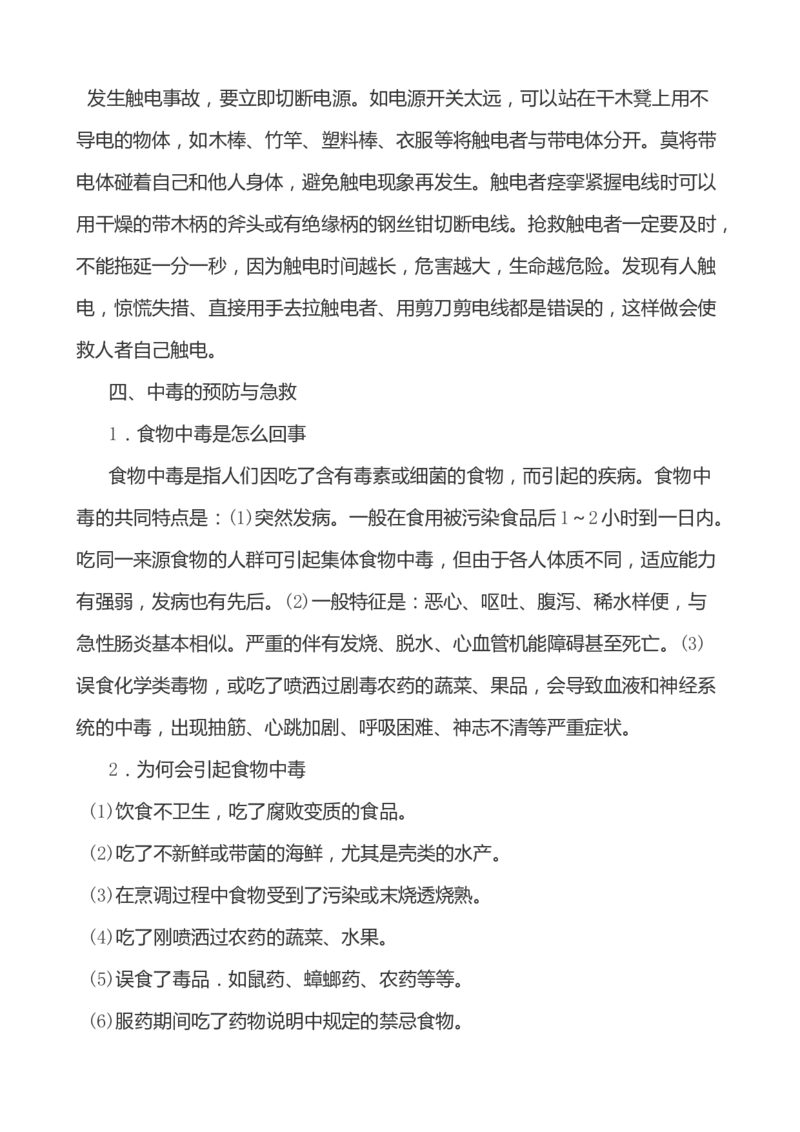 发生触电事故，要立即切断电源。如电源开关太远，可以站在干木凳上用不导电的物体，如木棒、竹竿、塑料棒、衣服等将触电者与带电体分开。莫将带电体碰着自己和他人身体，避免触电现象再发生。触电者痉挛紧握电线时可以用干燥的带木柄的斧头或有绝缘柄的钢丝钳切断电线。抢救触电者一定要及时，不能拖延一分一秒，因为触电时间越长，危害越大，生命越危险。发现有人触电，惊慌失措、直接用手去拉触电者、用剪刀剪电线都是错误的，这样做会使救人者自己触电。

四、中毒的预防与急救

1．食物中毒是怎么回事

食物中毒是指人们因吃了含有毒素或细菌的食物，而引起的疾病。食物中毒的共同特点是：⑴突然发病。一般在食用被污染食品后1~2小时到一日内。吃同一来源食物的人群可引起集体食物中毒，但由于各人体质不同，适应能力有强弱，发病也有先后。⑵一般特征是：恶心、呕吐、腹泻、稀水样便，与急性肠炎基本相似。严重的伴有发烧、脱水、心血管机能障碍甚至死亡。⑶误食化学类毒物，或吃了喷洒过剧毒农药的蔬菜、果品，会导致血液和神经系统的中毒，出现抽筋、心跳加剧、呼吸困难、神志不清等严重症状。

2．为何会引起食物中毒

⑴饮食不卫生，吃了腐败变质的食品。

⑵吃了不新鲜或带菌的海鲜，尤其是壳类的水产。

⑶在烹调过程中食物受到了污染或末烧透烧熟。

⑷吃了刚喷洒过农药的蔬菜、水果。

⑸误食了毒品．如鼠药、蟑螂药、农药等等。

⑹服药期间吃了药物说明中规定的禁忌食物。